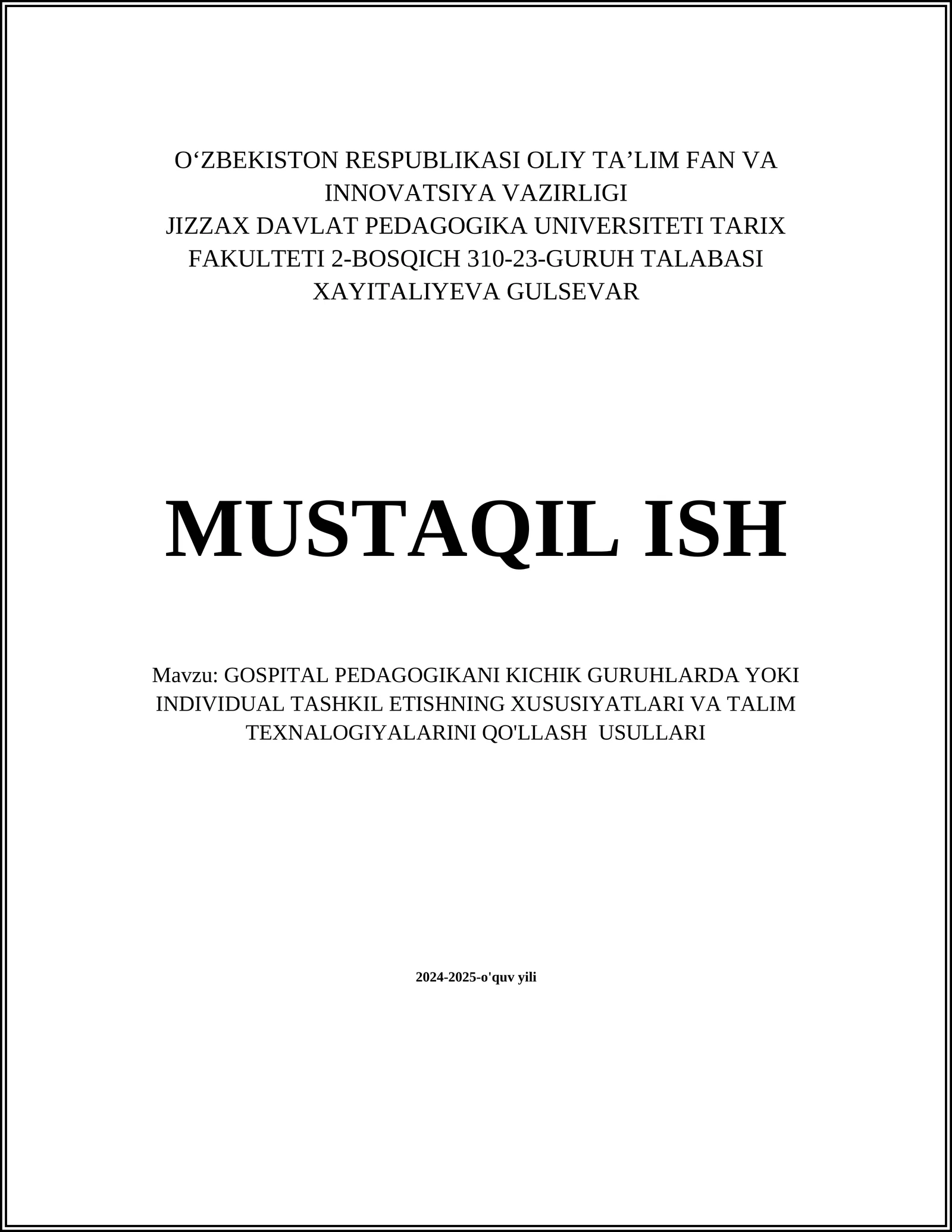 O‘ZBEKISTON RESPUBLIKASI OLIY TA’LIM FAN VA INNOVATSIYA VAZIRLIGI
JIZZAX DAVLAT PEDAGOGIKA UNIVERSITETI TARIX FAKULTETI 2-BOSQICH 310-23-GURUH TALABASI
XAYITALIYEVA GULSEVAR

MUSTAQIL ISH

Mavzu: GOSPITAL PEDAGOGIKANI KICHIK GURUHLARDA YOKI INDIVIDUAL TASHKIL ETISHNING XUSUSIYATLARI VA TALIM TEXNALOGIYALARINI QO'LLASH USULLARI

2024-2025-o'quv yili